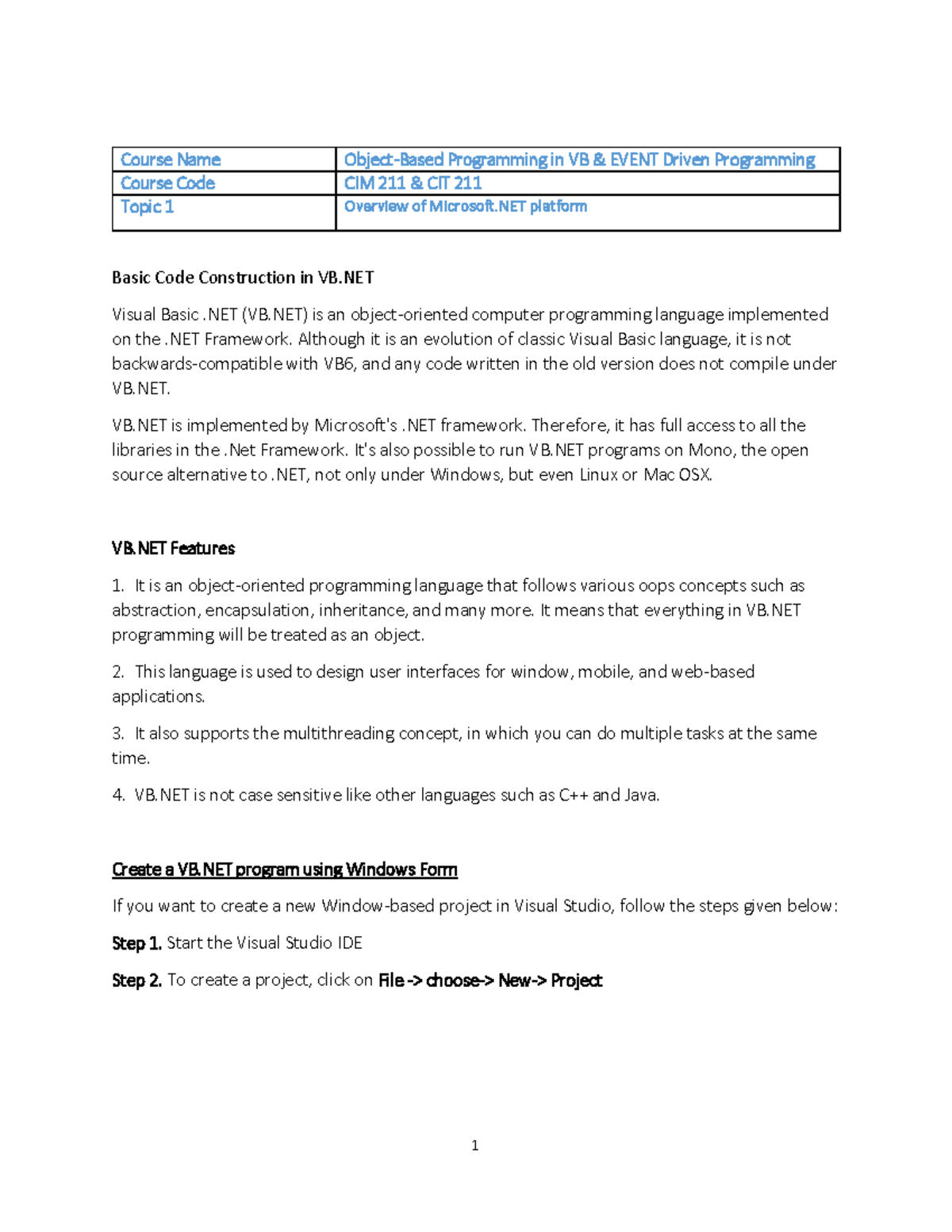 | Course Name | Object-Based Programming in VB & EVENT Driven Programming |
|---|---|
| Course Code | CIM 211 & CIT 211 |
| Topic 1 | Overview of Microsoft.NET platform |

Basic Code Construction in VB.NET

Visual Basic .NET (VB.NET) is an object-oriented computer programming language implemented on the .NET Framework. Although it is an evolution of classic Visual Basic language, it is not backwards-compatible with VB6, and any code written in the old version does not compile under VB.NET.

VB.NET is implemented by Microsoft's .NET framework. Therefore, it has full access to all the libraries in the .Net Framework. It's also possible to run VB.NET programs on Mono, the open source alternative to .NET, not only under Windows, but even Linux or Mac OSX.

VB.NET Features

1. It is an object-oriented programming language that follows various oops concepts such as abstraction, encapsulation, inheritance, and many more. It means that everything in VB.NET programming will be treated as an object.

2. This language is used to design user interfaces for window, mobile, and web-based applications.

3. It also supports the multithreading concept, in which you can do multiple tasks at the same time.

4. VB.NET is not case sensitive like other languages such as C++ and Java.

Create a VB.NET program using Windows Form

If you want to create a new Window-based project in Visual Studio, follow the steps given below:

Step 1. Start the Visual Studio IDE

Step 2. To create a project, click on File -> choose-> New-> Project

1